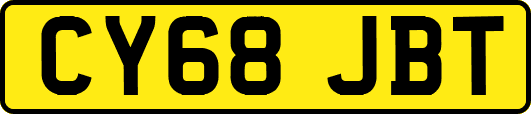 CY68 JBT